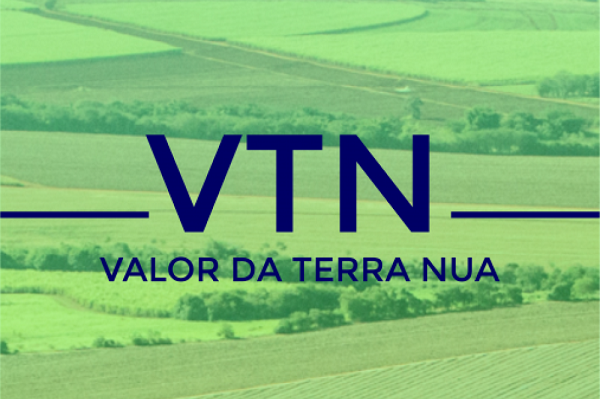 VTN

VALOR DA TERRA NUA